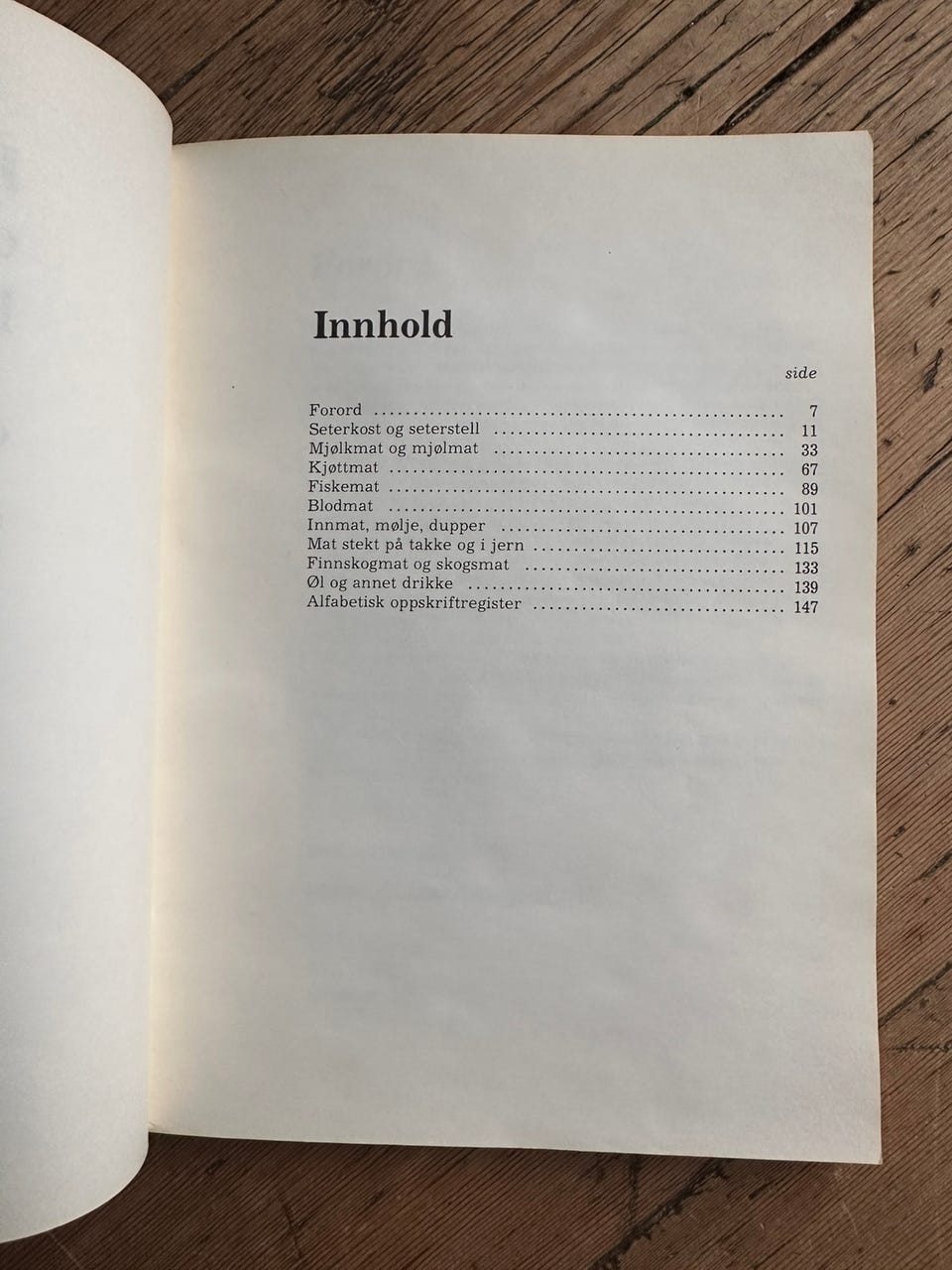 Innhold

side

Forord 7
Seterkost og seterstell 11
Mjølkmat og mjølmat 33
Kjøttmat 67
Fiskemat 89
Blodmat 101
Innmat, mølje, dupper 107
Mat stekt på takke og i jern 115
Finnskogmat og skogsmat 133
Øl og annet drikke 139
Alfabetisk oppskriftregister 147